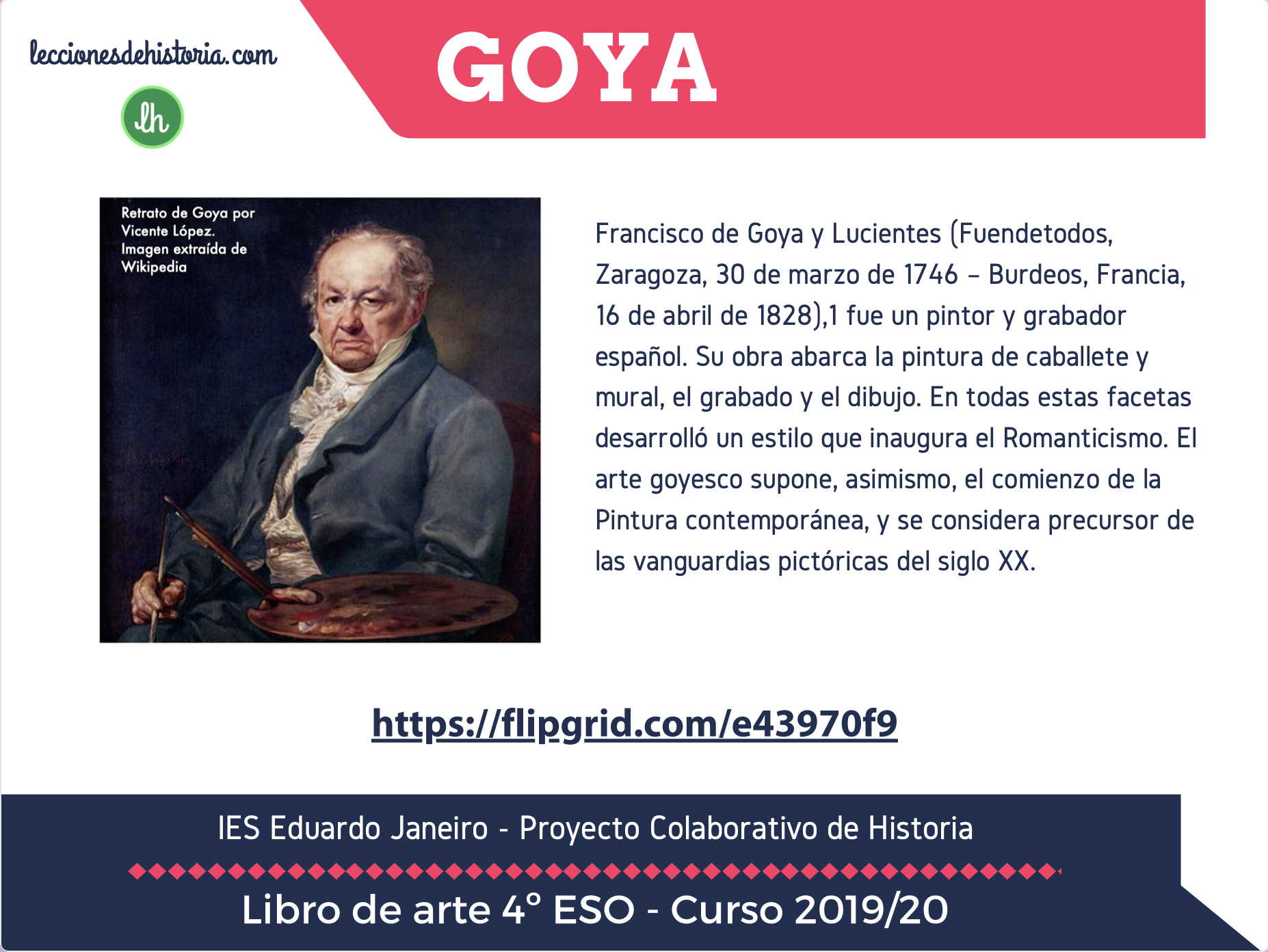 leccionesdehistoria.com

lh

GOYA

Retrato de Goya por Vicente López. Imagen extraída de Wikipedia

Francisco de Goya y Lucientes (Fuendetodos, Zaragoza, 30 de marzo de 1746 – Burdeos, Francia, 16 de abril de 1828),1 fue un pintor y grabador español. Su obra abarca la pintura de caballete y mural, el grabado y el dibujo. En todas estas facetas desarrolló un estilo que inaugura el Romanticismo. El arte goyesco supone, asimismo, el comienzo de la Pintura contemporánea, y se considera precursor de las vanguardias pictóricas del siglo XX.

https://flipgrid.com/e43970f9

IES Eduardo Janeiro - Proyecto Colaborativo de Historia

Libro de arte 4° ESO - Curso 2019/20